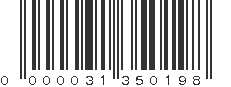 0 000031 350198